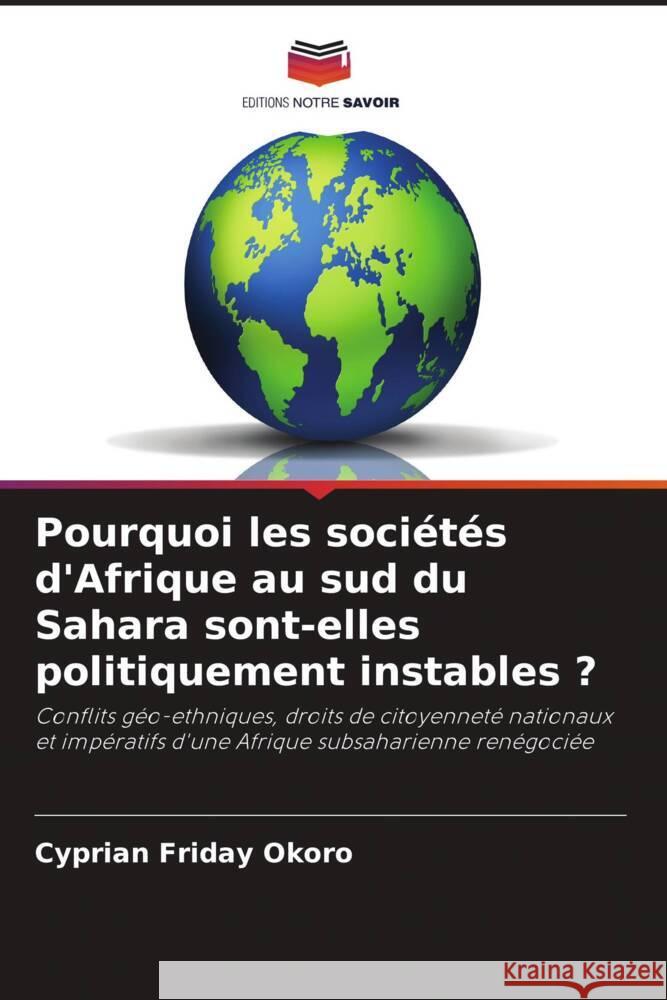 EDITIONS NOTRE SAVOIR

Pourquoi les sociétés d'Afrique au sud du Sahara sont-elles politiquement instables ?

Conflits géo-ethniques, droits de citoyenneté nationaux et impératifs d'une Afrique subsaharienne renégociée

Cyprian Friday Okoro